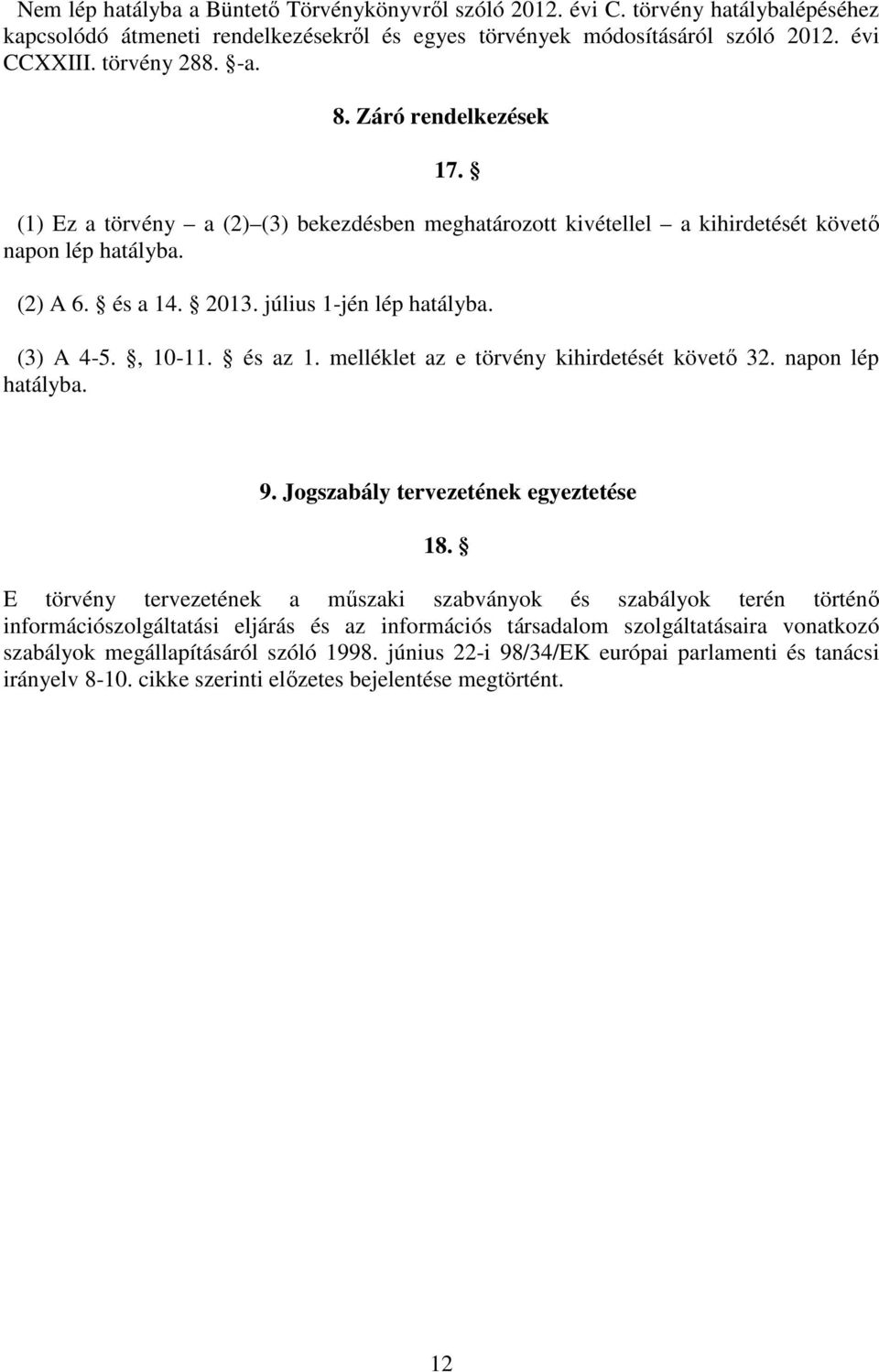 Nem lép hatályba a Büntető Törvénykönyvről szóló 2012. évi C. törvény hatálybalépéséhez kapcsolódó átmeneti rendelkezésekről és egyes törvények módosításáról szóló 2012. évi CCXXIII. törvény 288. §-a.

8. Záró rendelkezések

17. §

(1) Ez a törvény – a (2)–(3) bekezdésben meghatározott kivétellel – a kihirdetését követő napon lép hatályba.

(2) A 6. § és a 14. § 2013. július 1-jén lép hatályba.

(3) A 4-5. §, 10-11. § és az 1. melléklet az e törvény kihirdetését követő 32. napon lép hatályba.

9. Jogszabály tervezetének egyeztetése

18. §

E törvény tervezetének a műszaki szabványok és szabályok terén történő információszolgáltatási eljárás és az információs társadalom szolgáltatásaira vonatkozó szabályok megállapításáról szóló 1998. június 22-i 98/34/EK európai parlamenti és tanácsi irányelv 8-10. cikke szerinti előzetes bejelentése megtörtént.

12